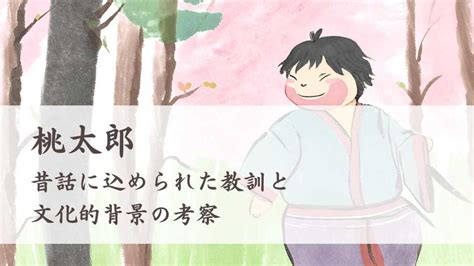 桃太郎

昔話に込められた教訓と
文化的背景の考察